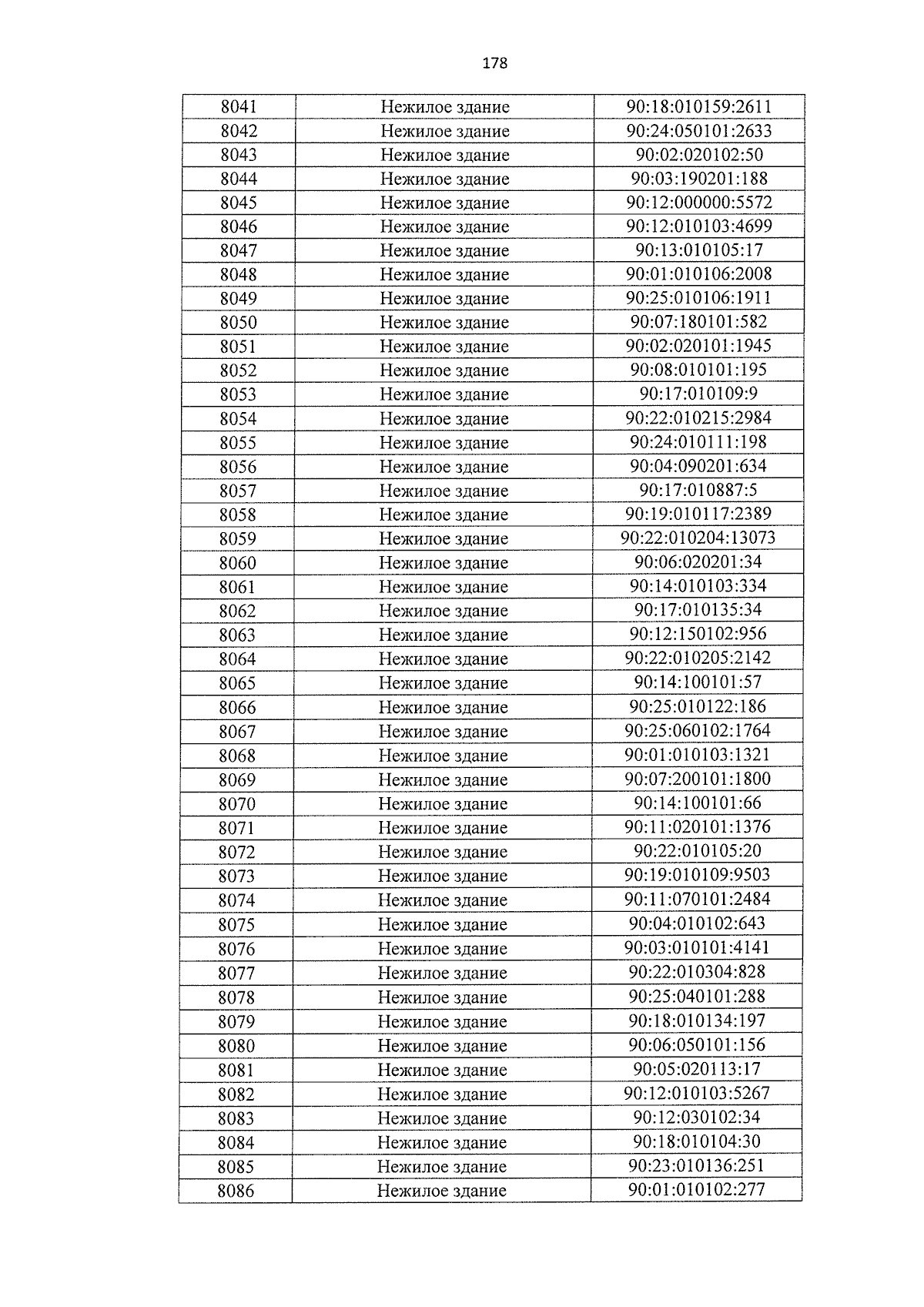 178

| 8041 | Нежилое здание | 90:18:010159:2611 |
|---|---|---|
| 8042 | Нежилое здание | 90:24:050101:2633 |
| 8043 | Нежилое здание | 90:02:020102:50 |
| 8044 | Нежилое здание | 90:03:190201:188 |
| 8045 | Нежилое здание | 90:12:000000:5572 |
| 8046 | Нежилое здание | 90:12:010103:4699 |
| 8047 | Нежилое здание | 90:13:010105:17 |
| 8048 | Нежилое здание | 90:01:010106:2008 |
| 8049 | Нежилое здание | 90:25:010106:1911 |
| 8050 | Нежилое здание | 90:07:180101:582 |
| 8051 | Нежилое здание | 90:02:020101:1945 |
| 8052 | Нежилое здание | 90:08:010101:195 |
| 8053 | Нежилое здание | 90:17:010109:9 |
| 8054 | Нежилое здание | 90:22:010215:2984 |
| 8055 | Нежилое здание | 90:24:010111:198 |
| 8056 | Нежилое здание | 90:04:090201:634 |
| 8057 | Нежилое здание | 90:17:010887:5 |
| 8058 | Нежилое здание | 90:19:010117:2389 |
| 8059 | Нежилое здание | 90:22:010204:13073 |
| 8060 | Нежилое здание | 90:06:020201:34 |
| 8061 | Нежилое здание | 90:14:010103:334 |
| 8062 | Нежилое здание | 90:17:010135:34 |
| 8063 | Нежилое здание | 90:12:150102:956 |
| 8064 | Нежилое здание | 90:22:010205:2142 |
| 8065 | Нежилое здание | 90:14:100101:57 |
| 8066 | Нежилое здание | 90:25:010122:186 |
| 8067 | Нежилое здание | 90:25:060102:1764 |
| 8068 | Нежилое здание | 90:01:010103:1321 |
| 8069 | Нежилое здание | 90:07:200101:1800 |
| 8070 | Нежилое здание | 90:14:100101:66 |
| 8071 | Нежилое здание | 90:11:020101:1376 |
| 8072 | Нежилое здание | 90:22:010105:20 |
| 8073 | Нежилое здание | 90:19:010109:9503 |
| 8074 | Нежилое здание | 90:11:070101:2484 |
| 8075 | Нежилое здание | 90:04:010102:643 |
| 8076 | Нежилое здание | 90:03:010101:4141 |
| 8077 | Нежилое здание | 90:22:010304:828 |
| 8078 | Нежилое здание | 90:25:040101:288 |
| 8079 | Нежилое здание | 90:18:010134:197 |
| 8080 | Нежилое здание | 90:06:050101:156 |
| 8081 | Нежилое здание | 90:05:020113:17 |
| 8082 | Нежилое здание | 90:12:010103:5267 |
| 8083 | Нежилое здание | 90:12:030102:34 |
| 8084 | Нежилое здание | 90:18:010104:30 |
| 8085 | Нежилое здание | 90:23:010136:251 |
| 8086 | Нежилое здание | 90:01:010102:277 |